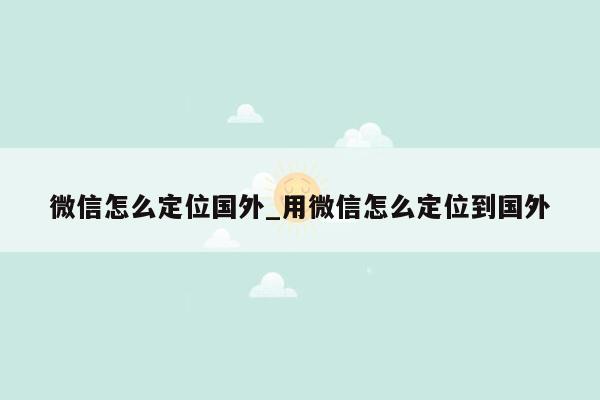 微信怎么定位国外_用微信怎么定位到国外